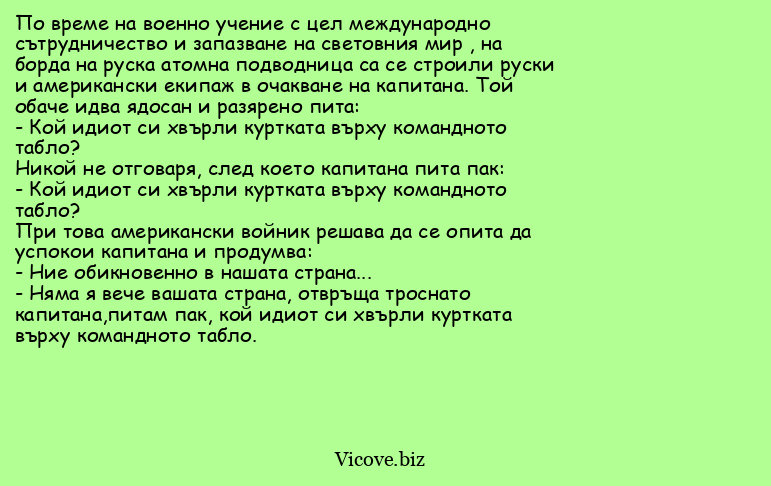 По време на военно учение с цел международно сътрудничество и запазване на световния мир , на борда на руска атомна подводница са се строили руски и американски екипаж в очакване на капитана. Той обаче идва ядосан и разярено пита:
- Кой идиот си хвърли куртката върху командното табло?
Никой не отговаря, след което капитана пита пак:
- Кой идиот си хвърли куртката върху командното табло?
При това американски войник решава да се опита да успокои капитана и продумва:
- Ние обикновенно в нашата страна...
- Няма я вече вашата страна, отвръща троснато капитана,питам пак, кой идиот си хвърли куртката върху командното табло.

Vicove.biz